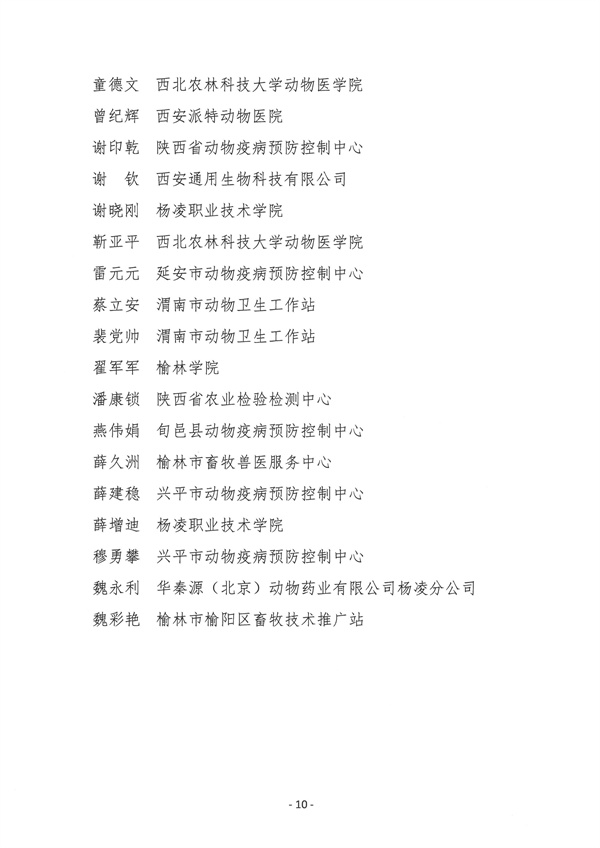 童德文　西北农林科技大学动物医学院
曾纪辉　西安派特动物医院
谢印乾　陕西省动物疫病预防控制中心
谢　钦　西安通用生物科技有限公司
谢晓刚　杨凌职业技术学院
靳亚平　西北农林科技大学动物医学院
雷元元　延安市动物疫病预防控制中心
蔡立安　渭南市动物卫生工作站
裴党帅　渭南市动物卫生工作站
翟军军　榆林学院
潘康锁　陕西省农业检验检测中心
燕伟娟　旬邑县动物疫病预防控制中心
薛久洲　榆林市畜牧兽医服务中心
薛建稳　兴平市动物疫病预防控制中心
薛增迪　杨凌职业技术学院
穆勇攀　兴平市动物疫病预防控制中心
魏永利　华秦源（北京）动物药业有限公司杨凌分公司
魏彩艳　榆林市榆阳区畜牧技术推广站

- 10 -